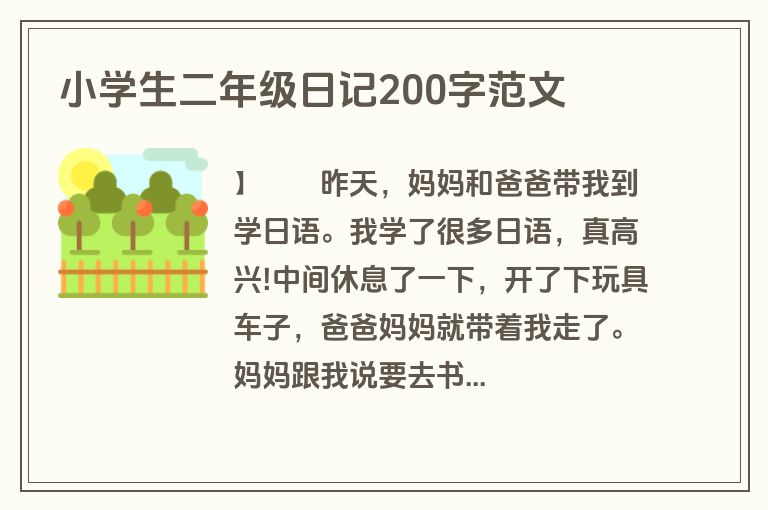 小学生二年级日记200字范文

】　　昨天，妈妈和爸爸带我到学日语。我学了很多日语，真高兴!中间休息了一下，开了下玩具车子，爸爸妈妈就带着我走了。妈妈跟我说要去书...